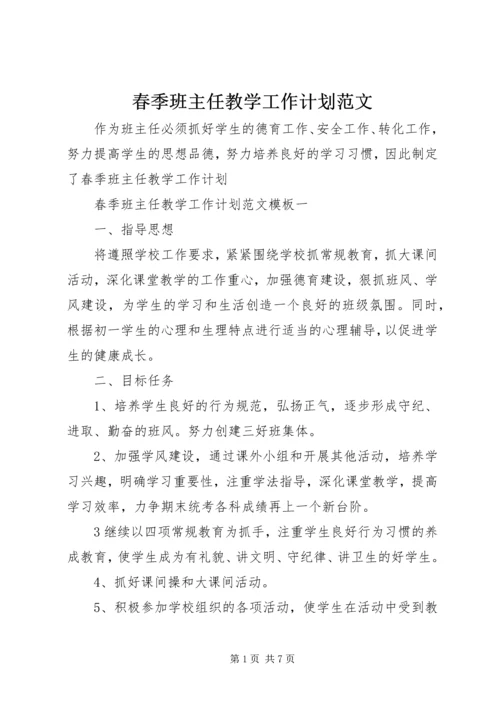 春季班主任教学工作计划范文

作为班主任必须抓好学生的德育工作、安全工作、转化工作，努力提高学生的思想品德，努力培养良好的学习习惯，因此制定了春季班主任教学工作计划

春季班主任教学工作计划范文模板一

一、指导思想

将遵照学校工作要求，紧紧围绕学校抓常规教育，抓大课间活动，深化课堂教学的工作重心，加强德育建设，狠抓班风、学风建设，为学生的学习和生活创造一个良好的班级氛围。同时，根据初一学生的心理和生理特点进行适当的心理辅导，以促进学生的健康成长。

二、目标任务

1、培养学生良好的行为规范，弘扬正气，逐步形成守纪、进取、勤奋的班风。努力创建三好班集体。

2、加强学风建设，通过课外小组和开展其他活动，培养学习兴趣，明确学习重要性，注重学法指导，深化课堂教学，提高学习效率，力争期末统考各科成绩再上一个新台阶。

3继续以四项常规教育为抓手，注重学生良好行为习惯的养成教育，使学生成为有礼貌、讲文明、守纪律、讲卫生的好学生。

4、抓好课间操和大课间活动。

5、积极参加学校组织的各项活动，使学生在活动中受到教

第1页 共7页